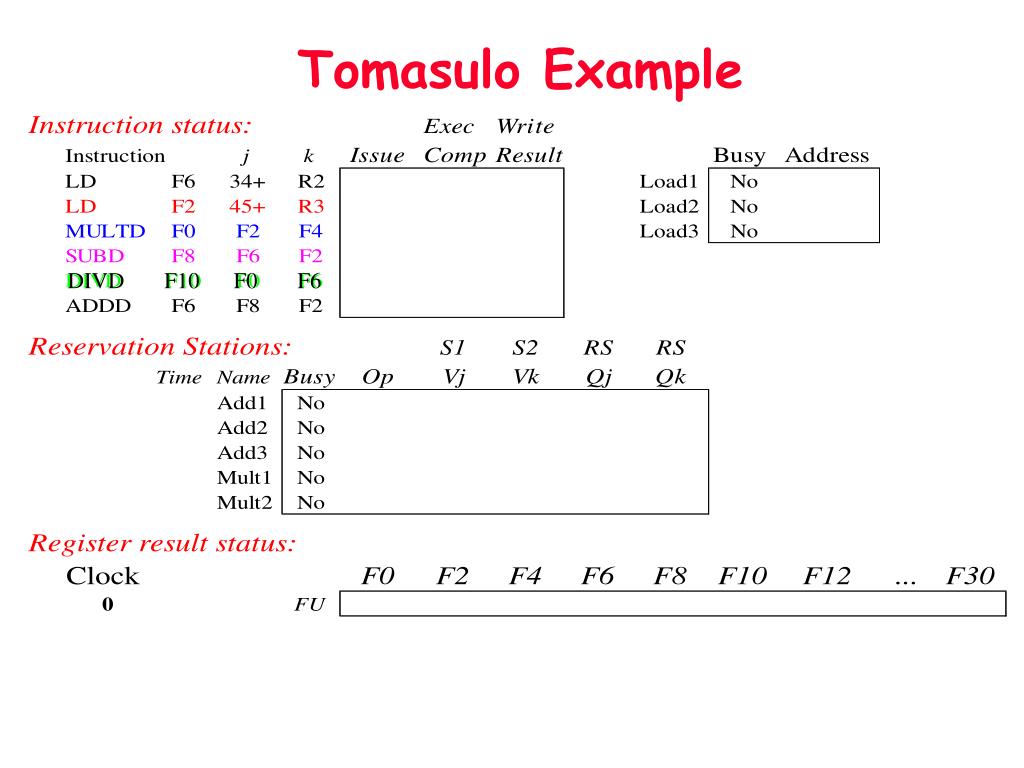 Tomasulo Example

Instruction status:

| Instruction | | j | k | Issue | Exec Comp | Write Result |
|---|---|---|---|---|---|---|
| LD | F6 | 34+ | R2 | | | |
| LD | F2 | 45+ | R3 | | | |
| MULTD | F0 | F2 | F4 | | | |
| SUBD | F8 | F6 | F2 | | | |
| DIVD | F10 | F0 | F6 | | | |
| ADDD | F6 | F8 | F2 | | | |

| | Busy | Address |
|---|---|---|
| Load1 | No | |
| Load2 | No | |
| Load3 | No | |

Reservation Stations:

| Time | Name | Busy | Op | S1 Vj | S2 Vk | RS Qj | RS Qk |
|---|---|---|---|---|---|---|---|
| | Add1 | No | | | | | |
| | Add2 | No | | | | | |
| | Add3 | No | | | | | |
| | Mult1 | No | | | | | |
| | Mult2 | No | | | | | |

Register result status:

| Clock | | F0 | F2 | F4 | F6 | F8 | F10 | F12 | ... | F30 |
|---|---|---|---|---|---|---|---|---|---|---|
| 0 | FU | | | | | | | | | |